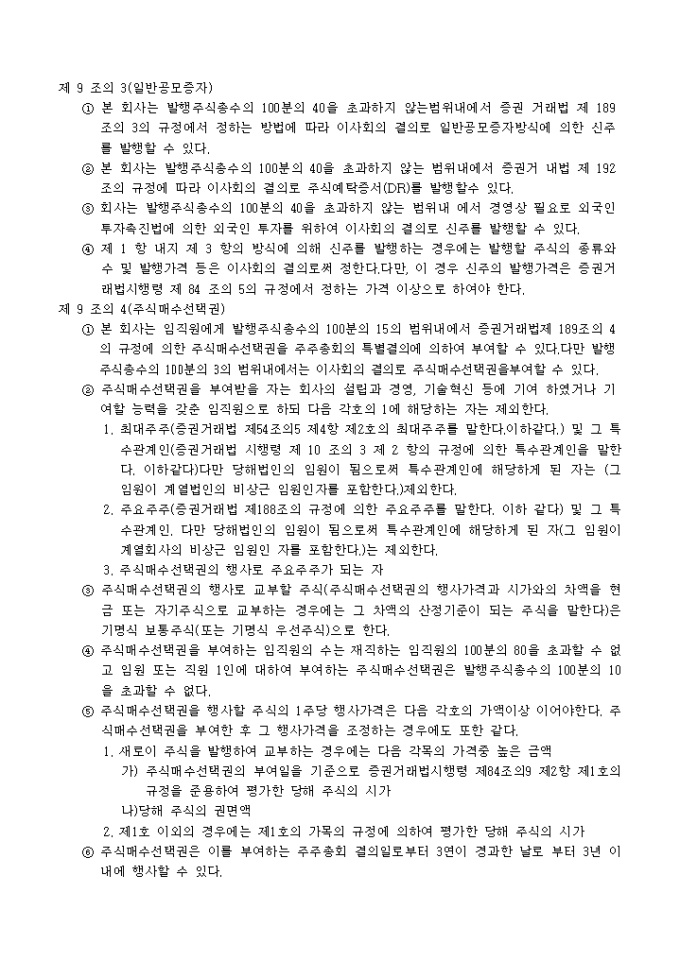 제 9 조의 3(일반공모증자)

① 본 회사는 발행주식총수의 100분의 40을 초과하지 않는범위내에서 증권 거래법 제 189 조의 3의 규정에서 정하는 방법에 따라 이사회의 결의로 일반공모증자방식에 의한 신주를 발행할 수 있다.

② 본 회사는 발행주식총수의 100분의 40을 초과하지 않는 범위내에서 증권거 내법 제 192 조의 규정에 따라 이사회의 결의로 주식예탁증서(DR)를 발행할수 있다.

③ 회사는 발행주식총수의 100분의 40을 초과하지 않는 범위내 에서 경영상 필요로 외국인 투자촉진법에 의한 외국인 투자를 위하여 이사회의 결의로 신주를 발행할 수 있다.

④ 제 1 항 내지 제 3 항의 방식에 의해 신주를 발행하는 경우에는 발행할 주식의 종류와 수 및 발행가격 등은 이사회의 결의로써 정한다.다만, 이 경우 신주의 발행가격은 증권거래법시행령 제 84 조의 5의 규정에서 정하는 가격 이상으로 하여야 한다.

제 9 조의 4(주식매수선택권)

① 본 회사는 임직원에게 발행주식총수의 100분의 15의 범위내에서 증권거래법제 189조의 4의 규정에 의한 주식매수선택권을 주주총회의 특별결의에 의하여 부여할 수 있다.다만 발행주식총수의 100분의 3의 범위내에서는 이사회의 결의로 주식매수선택권을부여할 수 있다.

② 주식매수선택권을 부여받을 자는 회사의 설립과 경영, 기술혁신 등에 기여 하였거나 기여할 능력을 갖춘 임직원으로 하되 다음 각호의 1에 해당하는 자는 제외한다.

1. 최대주주(증권거래법 제54조의5 제4항 제2호의 최대주주를 말한다.이하같다.) 및 그 특수관계인(증권거래법 시행령 제 10 조의 3 제 2 항의 규정에 의한 특수관계인을 말한다. 이하같다)다만 당해법인의 임원이 됨으로써 특수관계인에 해당하게 된 자는 (그 임원이 계열법인의 비상근 임원인자를 포함한다.)제외한다.

2. 주요주주(증권거래법 제188조의 규정에 의한 주요주주를 말한다. 이하 같다) 및 그 특수관계인. 다만 당해법인의 임원이 됨으로써 특수관계인에 해당하게 된 자(그 임원이 계열회사의 비상근 임원인 자를 포함한다.)는 제외한다.

3. 주식매수선택권의 행사로 주요주주가 되는 자

③ 주식매수선택권의 행사로 교부할 주식(주식매수선택권의 행사가격과 시가와의 차액을 현금 또는 자기주식으로 교부하는 경우에는 그 차액의 산정기준이 되는 주식을 말한다)은 기명식 보통주식(또는 기명식 우선주식)으로 한다.

④ 주식매수선택권을 부여하는 임직원의 수는 재직하는 임직원의 100분의 80을 초과할 수 없고 임원 또는 직원 1인에 대하여 부여하는 주식매수선택권은 발행주식총수의 100분의 10을 초과할 수 없다.

⑤ 주식매수선택권을 행사할 주식의 1주당 행사가격은 다음 각호의 가액이상 이어야한다. 주식매수선택권을 부여한 후 그 행사가격을 조정하는 경우에도 또한 같다.

1. 새로이 주식을 발행하여 교부하는 경우에는 다음 각목의 가격중 높은 금액

가) 주식매수선택권의 부여일을 기준으로 증권거래법시행령 제84조의9 제2항 제1호의 규정을 준용하여 평가한 당해 주식의 시가

나)당해 주식의 권면액

2. 제1호 이외의 경우에는 제1호의 가목의 규정에 의하여 평가한 당해 주식의 시가

⑥ 주식매수선택권은 이를 부여하는 주주총회 결의일로부터 3연이 경과한 날로 부터 3년 이내에 행사할 수 있다.